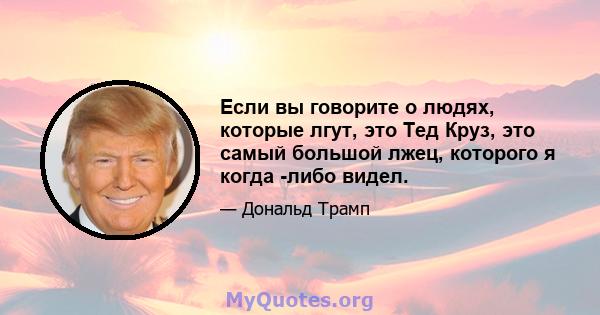 Если вы говорите о людях, которые лгут, это Тед Круз, это самый большой лжец, которого я когда -либо видел.

— Дональд Трамп

MyQuotes.org